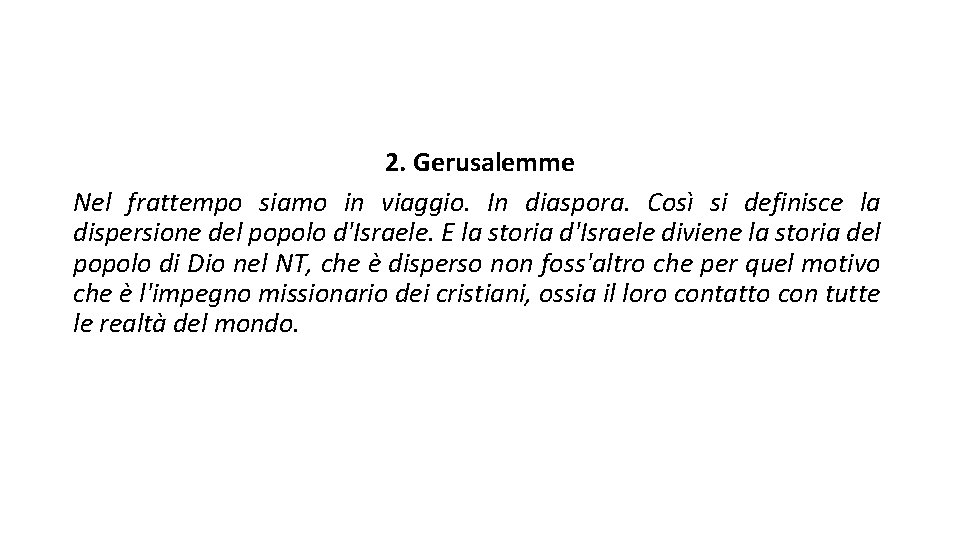 2. Gerusalemme

Nel frattempo siamo in viaggio. In diaspora. Così si definisce la dispersione del popolo d'Israele. E la storia d'Israele diviene la storia del popolo di Dio nel NT, che è disperso non foss'altro che per quel motivo che è l'impegno missionario dei cristiani, ossia il loro contatto con tutte le realtà del mondo.